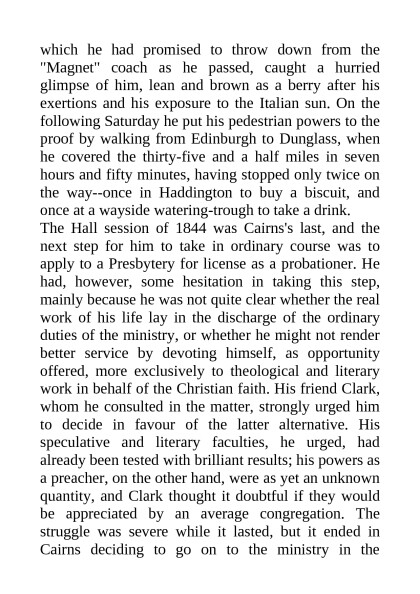 which he had promised to throw down from the "Magnet" coach as he passed, caught a hurried glimpse of him, lean and brown as a berry after his exertions and his exposure to the Italian sun. On the following Saturday he put his pedestrian powers to the proof by walking from Edinburgh to Dunglass, when he covered the thirty-five and a half miles in seven hours and fifty minutes, having stopped only twice on the way--once in Haddington to buy a biscuit, and once at a wayside watering-trough to take a drink.

The Hall session of 1844 was Cairns's last, and the next step for him to take in ordinary course was to apply to a Presbytery for license as a probationer. He had, however, some hesitation in taking this step, mainly because he was not quite clear whether the real work of his life lay in the discharge of the ordinary duties of the ministry, or whether he might not render better service by devoting himself, as opportunity offered, more exclusively to theological and literary work in behalf of the Christian faith. His friend Clark, whom he consulted in the matter, strongly urged him to decide in favour of the latter alternative. His speculative and literary faculties, he urged, had already been tested with brilliant results; his powers as a preacher, on the other hand, were as yet an unknown quantity, and Clark thought it doubtful if they would be appreciated by an average congregation. The struggle was severe while it lasted, but it ended in Cairns deciding to go on to the ministry in the